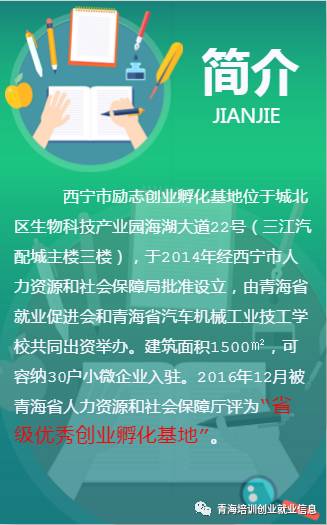 简介
JIANJIE

西宁市励志创业孵化基地位于城北区生物科技产业园海湖大道22号（三江汽配城主楼三楼），于2014年经西宁市人力资源和社会保障局批准设立，由青海省就业促进会和青海省汽车机械工业技工学校共同出资举办。建筑面积1500㎡，可容纳30户小微企业入驻。2016年12月被青海省人力资源和社会保障厅评为“省级优秀创业孵化基地”。

青海培训创业就业信息